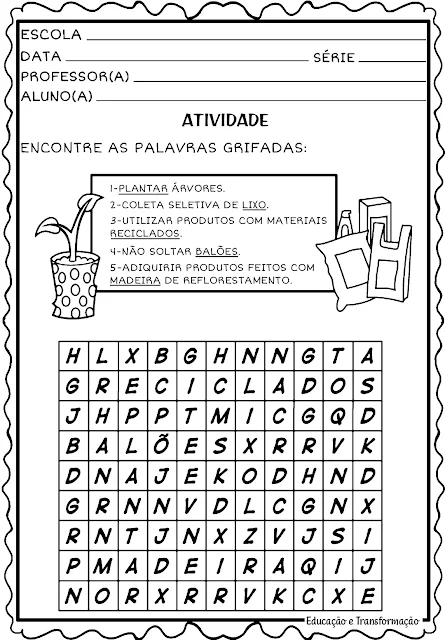 ESCOLA
DATA SÉRIE
PROFESSOR(A)
ALUNO(A)

ATIVIDADE

ENCONTRE AS PALAVRAS GRIFADAS:

1-PLANTAR ÁRVORES.
2-COLETA SELETIVA DE LIXO.
3-UTILIZAR PRODUTOS COM MATERIAIS RECICLADOS.
4-NÃO SOLTAR BALÕES.
5-ADIQUIRIR PRODUTOS FEITOS COM MADEIRA DE REFLORESTAMENTO.

| H | L | X | B | G | H | N | N | G | T | A |
|---|---|---|---|---|---|---|---|---|---|---|
| G | R | E | C | I | C | L | A | D | O | S |
| J | H | P | P | T | M | I | C | G | Q | D |
| B | A | L | Õ | E | S | X | R | R | V | K |
| D | N | A | J | E | K | O | D | H | N | D |
| G | R | N | N | V | D | L | C | G | N | X |
| R | N | T | J | N | X | Z | V | J | S | I |
| P | M | A | D | E | I | R | A | Q | I | J |
| N | O | R | X | R | R | V | K | C | X | E |

Educação e Transformação